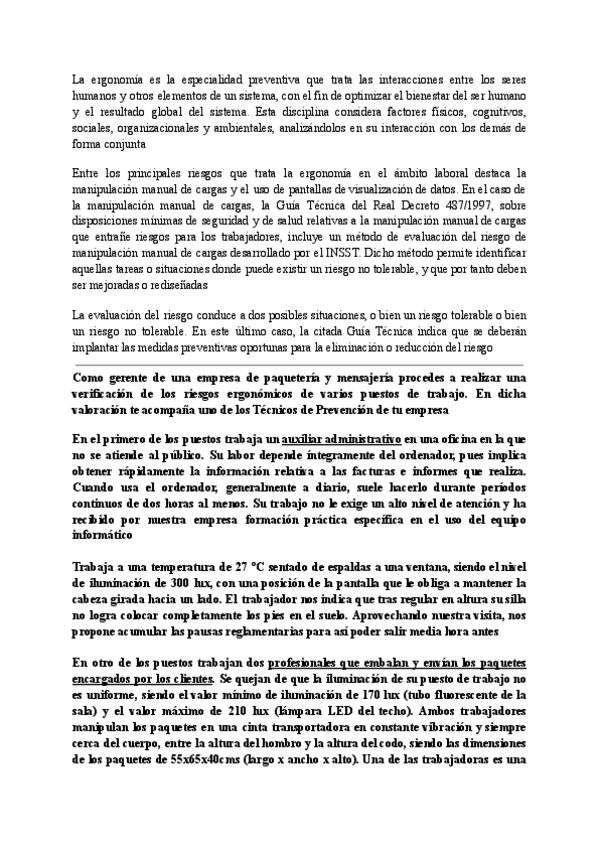 La ergonomía es la especialidad preventiva que trata las interacciones entre los seres humanos y otros elementos de un sistema, con el fin de optimizar el bienestar del ser humano y el resultado global del sistema. Esta disciplina considera factores físicos, cognitivos, sociales, organizacionales y ambientales, analizándolos en su interacción con los demás de forma conjunta

Entre los principales riesgos que trata la ergonomía en el ámbito laboral destaca la manipulación manual de cargas y el uso de pantallas de visualización de datos. En el caso de la manipulación manual de cargas, la Guía Técnica del Real Decreto 487/1997, sobre disposiciones mínimas de seguridad y de salud relativas a la manipulación manual de cargas que entrañe riesgos para los trabajadores, incluye un método de evaluación del riesgo de manipulación manual de cargas desarrollado por el INSST. Dicho método permite identificar aquellas tareas o situaciones donde puede existir un riesgo no tolerable, y que por tanto deben ser mejoradas o rediseñadas

La evaluación del riesgo conduce a dos posibles situaciones, o bien un riesgo tolerable o bien un riesgo no tolerable. En este último caso, la citada Guía Técnica indica que se deberán implantar las medidas preventivas oportunas para la eliminación o reducción del riesgo

Como gerente de una empresa de paquetería y mensajería procedes a realizar una verificación de los riesgos ergonómicos de varios puestos de trabajo. En dicha valoración te acompaña uno de los Técnicos de Prevención de tu empresa

En el primero de los puestos trabaja un auxiliar administrativo en una oficina en la que no se atiende al público. Su labor depende íntegramente del ordenador, pues implica obtener rápidamente la información relativa a las facturas e informes que realiza. Cuando usa el ordenador, generalmente a diario, suele hacerlo durante períodos continuos de dos horas al menos. Su trabajo no le exige un alto nivel de atención y ha recibido por nuestra empresa formación práctica específica en el uso del equipo informático

Trabaja a una temperatura de 27 °C sentado de espaldas a una ventana, siendo el nivel de iluminación de 300 lux, con una posición de la pantalla que le obliga a mantener la cabeza girada hacia un lado. El trabajador nos indica que tras regular en altura su silla no logra colocar completamente los pies en el suelo. Aprovechando nuestra visita, nos propone acumular las pausas reglamentarias para así poder salir media hora antes

En otro de los puestos trabajan dos profesionales que embalan y envían los paquetes encargados por los clientes. Se quejan de que la iluminación de su puesto de trabajo no es uniforme, siendo el valor mínimo de iluminación de 170 lux (tubo fluorescente de la sala) y el valor máximo de 210 lux (lámpara LED del techo). Ambos trabajadores manipulan los paquetes en una cinta transportadora en constante vibración y siempre cerca del cuerpo, entre la altura del hombro y la altura del codo, siendo las dimensiones de los paquetes de 55x65x40cms (largo x ancho x alto). Una de las trabajadoras es una